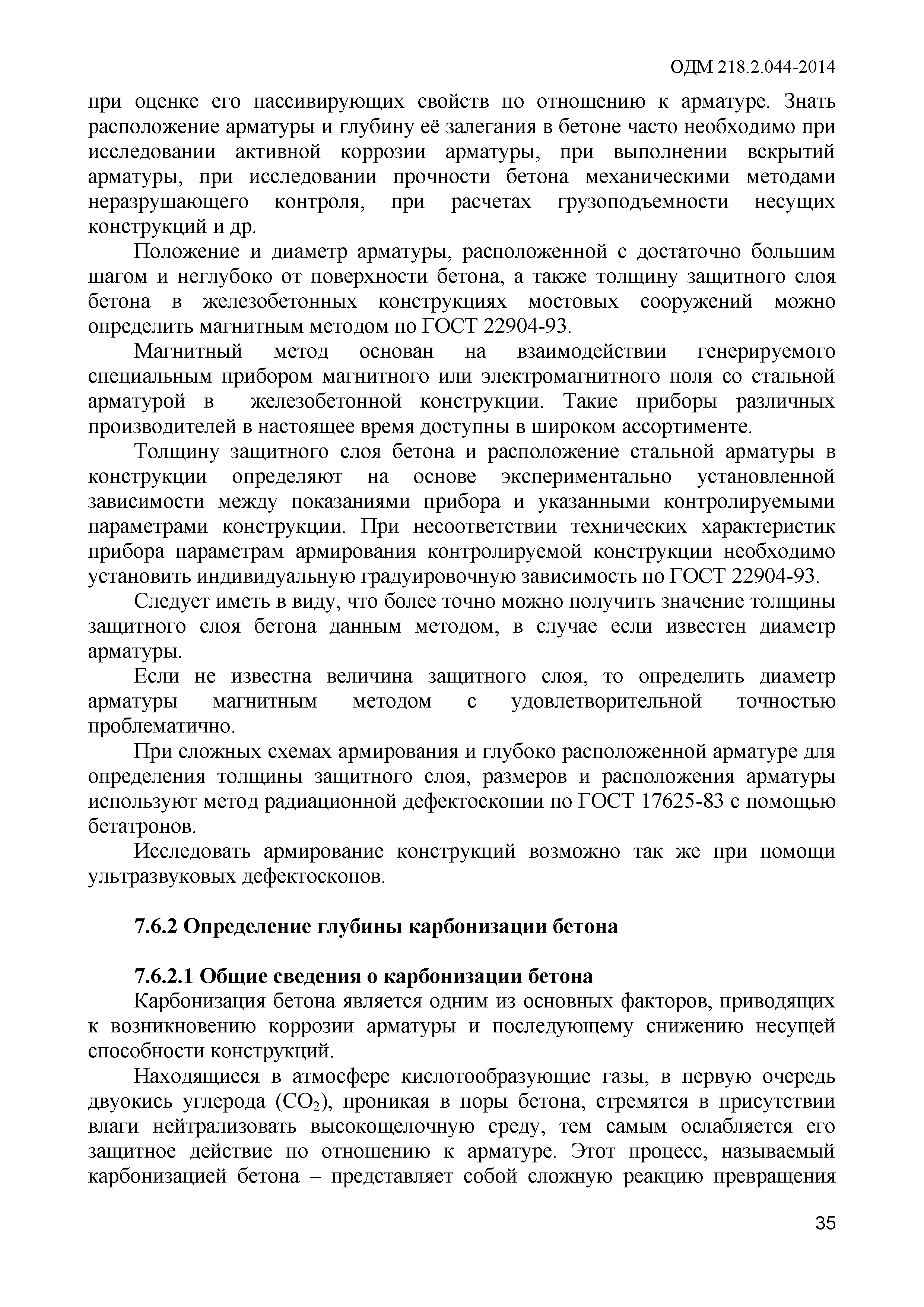 ОДМ 218.2.044-2014

при оценке его пассивирующих свойств по отношению к арматуре. Знать расположение арматуры и глубину её залегания в бетоне часто необходимо при исследовании активной коррозии арматуры, при выполнении вскрытий арматуры, при исследовании прочности бетона механическими методами неразрушающего контроля, при расчетах грузоподъемности несущих конструкций и др.

Положение и диаметр арматуры, расположенной с достаточно большим шагом и неглубоко от поверхности бетона, а также толщину защитного слоя бетона в железобетонных конструкциях мостовых сооружений можно определить магнитным методом по ГОСТ 22904-93.

Магнитный метод основан на взаимодействии генерируемого специальным прибором магнитного или электромагнитного поля со стальной арматурой в железобетонной конструкции. Такие приборы различных производителей в настоящее время доступны в широком ассортименте.

Толщину защитного слоя бетона и расположение стальной арматуры в конструкции определяют на основе экспериментально установленной зависимости между показаниями прибора и указанными контролируемыми параметрами конструкции. При несоответствии технических характеристик прибора параметрам армирования контролируемой конструкции необходимо установить индивидуальную градуировочную зависимость по ГОСТ 22904-93.

Следует иметь в виду, что более точно можно получить значение толщины защитного слоя бетона данным методом, в случае если известен диаметр арматуры.

Если не известна величина защитного слоя, то определить диаметр арматуры магнитным методом с удовлетворительной точностью проблематично.

При сложных схемах армирования и глубоко расположенной арматуре для определения толщины защитного слоя, размеров и расположения арматуры используют метод радиационной дефектоскопии по ГОСТ 17625-83 с помощью бетатронов.

Исследовать армирование конструкций возможно так же при помощи ультразвуковых дефектоскопов.

7.6.2 Определение глубины карбонизации бетона

7.6.2.1 Общие сведения о карбонизации бетона

Карбонизация бетона является одним из основных факторов, приводящих к возникновению коррозии арматуры и последующему снижению несущей способности конструкций.

Находящиеся в атмосфере кислотообразующие газы, в первую очередь двуокись углерода ($CO_2$), проникая в поры бетона, стремятся в присутствии влаги нейтрализовать высокощелочную среду, тем самым ослабляется его защитное действие по отношению к арматуре. Этот процесс, называемый карбонизацией бетона – представляет собой сложную реакцию превращения

35